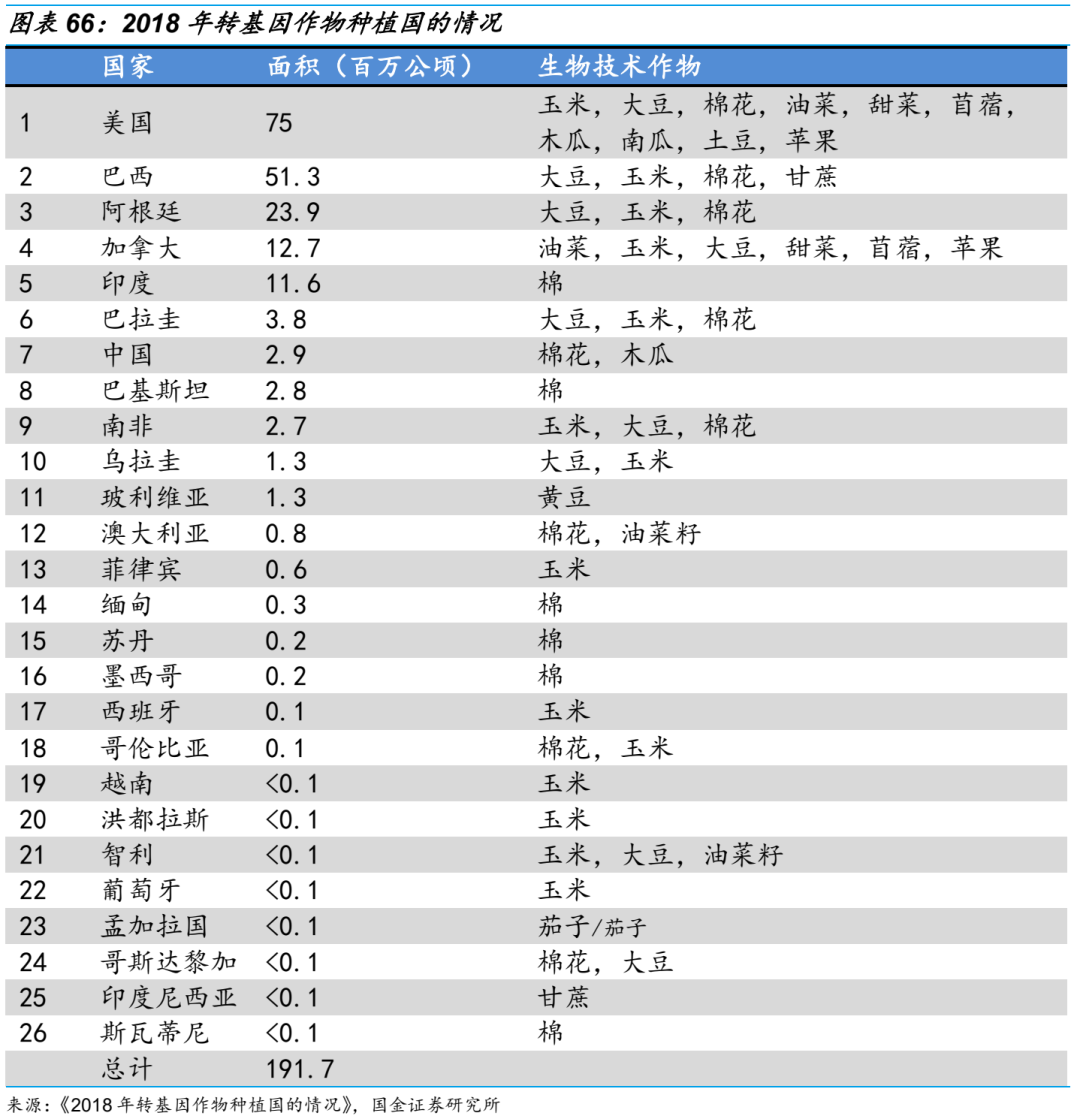 图表 66：2018 年转基因作物种植国的情况

| | 国家 | 面积（百万公顷） | 生物技术作物 |
|---|---|---|---|
| 1 | 美国 | 75 | 玉米，大豆，棉花，油菜，甜菜，苜蓿，木瓜，南瓜，土豆，苹果 |
| 2 | 巴西 | 51.3 | 大豆，玉米，棉花，甘蔗 |
| 3 | 阿根廷 | 23.9 | 大豆，玉米，棉花 |
| 4 | 加拿大 | 12.7 | 油菜，玉米，大豆，甜菜，苜蓿，苹果 |
| 5 | 印度 | 11.6 | 棉 |
| 6 | 巴拉圭 | 3.8 | 大豆，玉米，棉花 |
| 7 | 中国 | 2.9 | 棉花，木瓜 |
| 8 | 巴基斯坦 | 2.8 | 棉 |
| 9 | 南非 | 2.7 | 玉米，大豆，棉花 |
| 10 | 乌拉圭 | 1.3 | 大豆，玉米 |
| 11 | 玻利维亚 | 1.3 | 黄豆 |
| 12 | 澳大利亚 | 0.8 | 棉花，油菜籽 |
| 13 | 菲律宾 | 0.6 | 玉米 |
| 14 | 缅甸 | 0.3 | 棉 |
| 15 | 苏丹 | 0.2 | 棉 |
| 16 | 墨西哥 | 0.2 | 棉 |
| 17 | 西班牙 | 0.1 | 玉米 |
| 18 | 哥伦比亚 | 0.1 | 棉花，玉米 |
| 19 | 越南 | <0.1 | 玉米 |
| 20 | 洪都拉斯 | <0.1 | 玉米 |
| 21 | 智利 | <0.1 | 玉米，大豆，油菜籽 |
| 22 | 葡萄牙 | <0.1 | 玉米 |
| 23 | 孟加拉国 | <0.1 | 茄子/茄子 |
| 24 | 哥斯达黎加 | <0.1 | 棉花，大豆 |
| 25 | 印度尼西亚 | <0.1 | 甘蔗 |
| 26 | 斯瓦蒂尼 | <0.1 | 棉 |
| | 总计 | 191.7 | |

来源：《2018 年转基因作物种植国的情况》，国金证券研究所